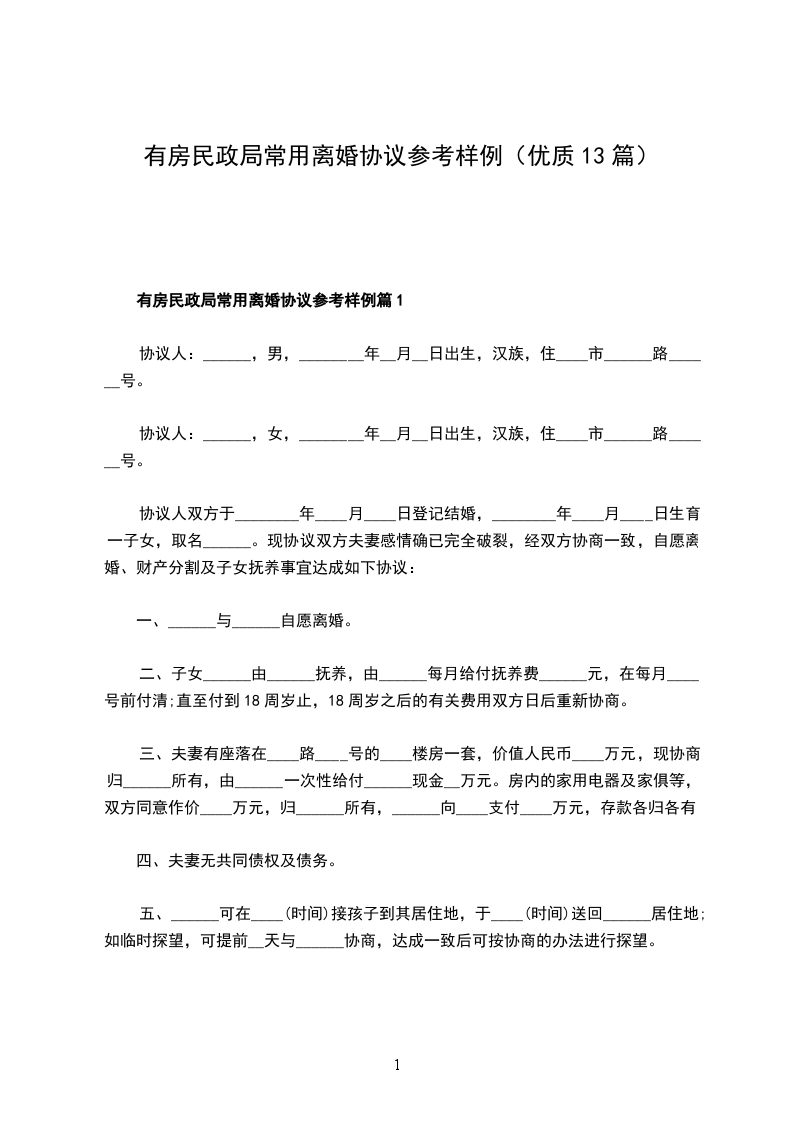 有房民政局常用离婚协议参考样例（优质13篇）

有房民政局常用离婚协议参考样例篇1

协议人：______，男，________年__月__日出生，汉族，住____市______路______号。

协议人：______，女，________年__月__日出生，汉族，住____市______路______号。

协议人双方于________年____月____日登记结婚，________年____月____日生育一子女，取名______。现协议双方夫妻感情确已完全破裂，经双方协商一致，自愿离婚、财产分割及子女抚养事宜达成如下协议：

一、______与______自愿离婚。

二、子女______由______抚养，由______每月给付抚养费______元，在每月____号前付清;直至付到18周岁止，18周岁之后的有关费用双方日后重新协商。

三、夫妻有座落在____路____号的____楼房一套，价值人民币____万元，现协商归______所有，由______一次性给付______现金__万元。房内的家用电器及家俱等，双方同意作价____万元，归______所有，______向____支付____万元，存款各归各有

四、夫妻无共同债权及债务。

五、______可在____(时间)接孩子到其居住地，于____(时间)送回______居住地;如临时探望，可提前__天与______协商，达成一致后可按协商的办法进行探望。

1